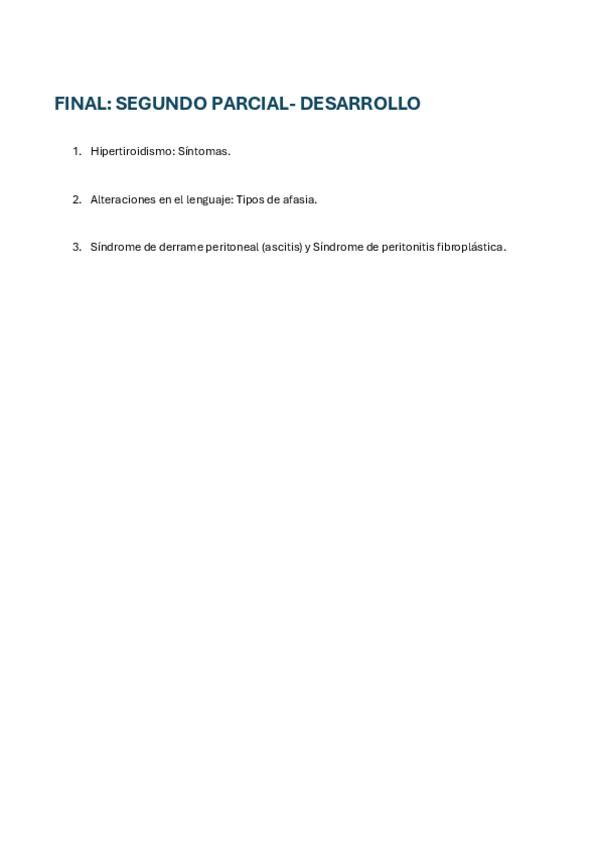 FINAL: SEGUNDO PARCIAL- DESARROLLO

1. Hipertiroidismo: Síntomas.

2. Alteraciones en el lenguaje: Tipos de afasia.

3. Síndrome de derrame peritoneal (ascitis) y Síndrome de peritonitis fibroplástica.